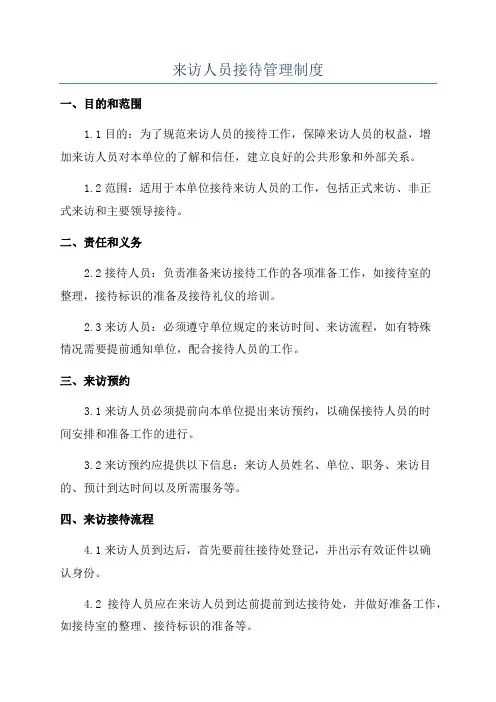 来访人员接待管理制度

一、目的和范围

1.1 目的：为了规范来访人员的接待工作，保障来访人员的权益，增加来访人员对本单位的了解和信任，建立良好的公共形象和外部关系。

1.2 范围：适用于本单位接待来访人员的工作，包括正式来访、非正式来访和主要领导接待。

二、责任和义务

2.2 接待人员：负责准备来访接待工作的各项准备工作，如接待室的整理，接待标识的准备及接待礼仪的培训。

2.3 来访人员：必须遵守单位规定的来访时间、来访流程，如有特殊情况需要提前通知单位，配合接待人员的工作。

三、来访预约

3.1 来访人员必须提前向本单位提出来访预约，以确保接待人员的时间安排和准备工作的进行。

3.2 来访预约应提供以下信息：来访人员姓名、单位、职务、来访目的、预计到达时间以及所需服务等。

四、来访接待流程

4.1 来访人员到达后，首先要前往接待处登记，并出示有效证件以确认身份。

4.2 接待人员应在来访人员到达前提前到达接待处，并做好准备工作，如接待室的整理、接待标识的准备等。